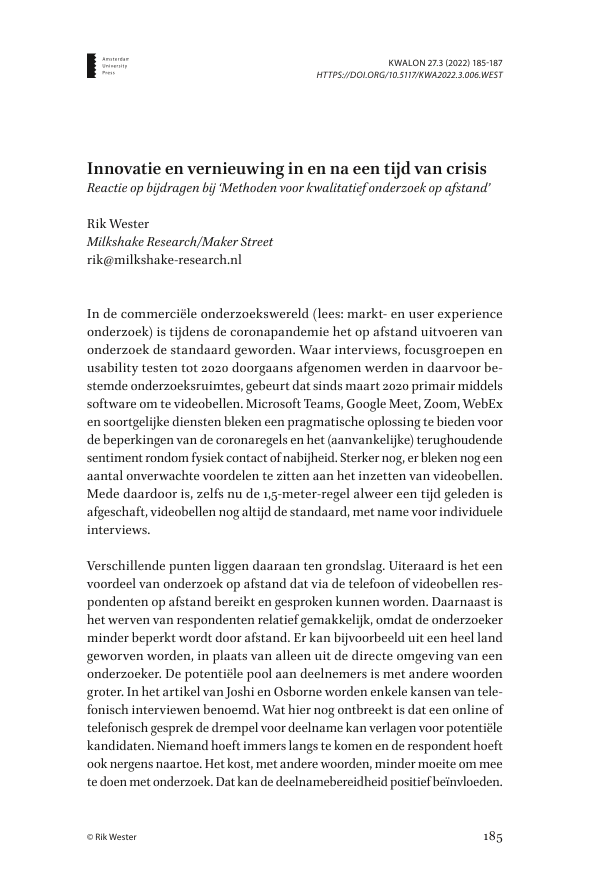 Amsterdam University Press

KWALON 27.3 (2022) 185-187
HTTPS://DOI.ORG/10.5117/KWA2022.3.006.WEST

Innovatie en vernieuwing in en na een tijd van crisis
Reactie op bijdragen bij 'Methoden voor kwalitatief onderzoek op afstand'

Rik Wester
Milkshake Research/Maker Street
rik@milkshake-research.nl

In de commerciële onderzoekswereld (lees: markt- en user experience onderzoek) is tijdens de coronapandemie het op afstand uitvoeren van onderzoek de standaard geworden. Waar interviews, focusgroepen en usability testen tot 2020 doorgaans afgenomen werden in daarvoor bestemde onderzoeksruimtes, gebeurt dat sinds maart 2020 primair middels software om te videobellen. Microsoft Teams, Google Meet, Zoom, WebEx en soortgelijke diensten bleken een pragmatische oplossing te bieden voor de beperkingen van de coronaregels en het (aanvankelijke) terughoudende sentiment rondom fysiek contact of nabijheid. Sterker nog, er bleken nog een aantal onverwachte voordelen te zitten aan het inzetten van videobellen. Mede daardoor is, zelfs nu de 1,5-meter-regel alweer een tijd geleden is afgeschaft, videobellen nog altijd de standaard, met name voor individuele interviews.

Verschillende punten liggen daaraan ten grondslag. Uiteraard is het een voordeel van onderzoek op afstand dat via de telefoon of videobellen respondenten op afstand bereikt en gesproken kunnen worden. Daarnaast is het werven van respondenten relatief gemakkelijk, omdat de onderzoeker minder beperkt wordt door afstand. Er kan bijvoorbeeld uit een heel land geworven worden, in plaats van alleen uit de directe omgeving van een onderzoeker. De potentiële pool aan deelnemers is met andere woorden groter. In het artikel van Joshi en Osborne worden enkele kansen van telefonisch interviewen benoemd. Wat hier nog ontbreekt is dat een online of telefonisch gesprek de drempel voor deelname kan verlagen voor potentiële kandidaten. Niemand hoeft immers langs te komen en de respondent hoeft ook nergens naartoe. Het kost, met andere woorden, minder moeite om mee te doen met onderzoek. Dat kan de deelnamebereidheid positief beïnvloeden.

© Rik Wester

185